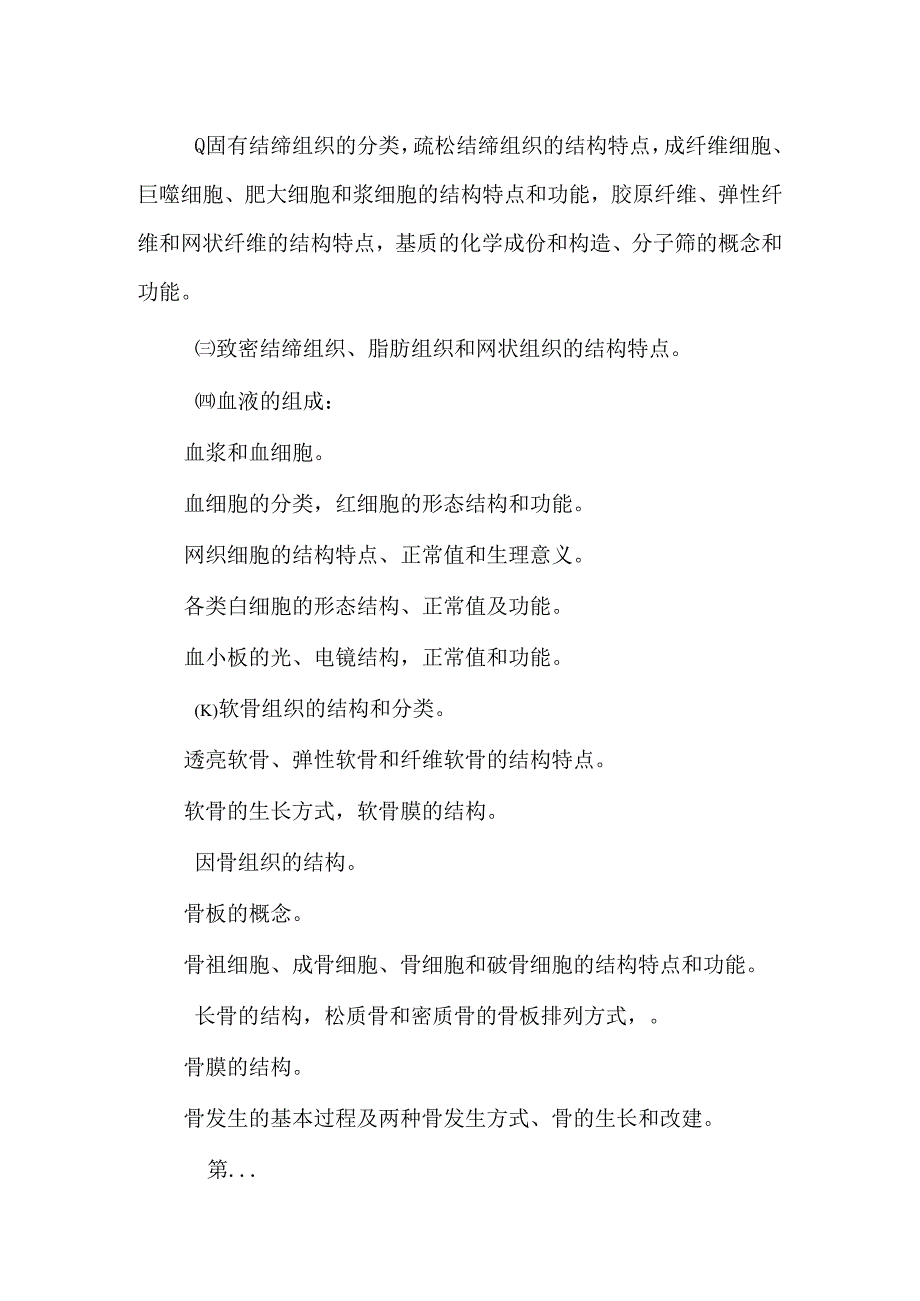 Q固有结缔组织的分类，疏松结缔组织的结构特点，成纤维细胞、巨噬细胞、肥大细胞和浆细胞的结构特点和功能，胶原纤维、弹性纤维和网状纤维的结构特点，基质的化学成份和构造、分子筛的概念和功能。

㈢致密结缔组织、脂肪组织和网状组织的结构特点。

㈣血液的组成：

血浆和血细胞。

血细胞的分类，红细胞的形态结构和功能。

网织细胞的结构特点、正常值和生理意义。

各类白细胞的形态结构、正常值及功能。

血小板的光、电镜结构，正常值和功能。

(K)软骨组织的结构和分类。

透亮软骨、弹性软骨和纤维软骨的结构特点。

软骨的生长方式，软骨膜的结构。

因骨组织的结构。

骨板的概念。

骨祖细胞、成骨细胞、骨细胞和破骨细胞的结构特点和功能。

长骨的结构，松质骨和密质骨的骨板排列方式，。

骨膜的结构。

骨发生的基本过程及两种骨发生方式、骨的生长和改建。

第...